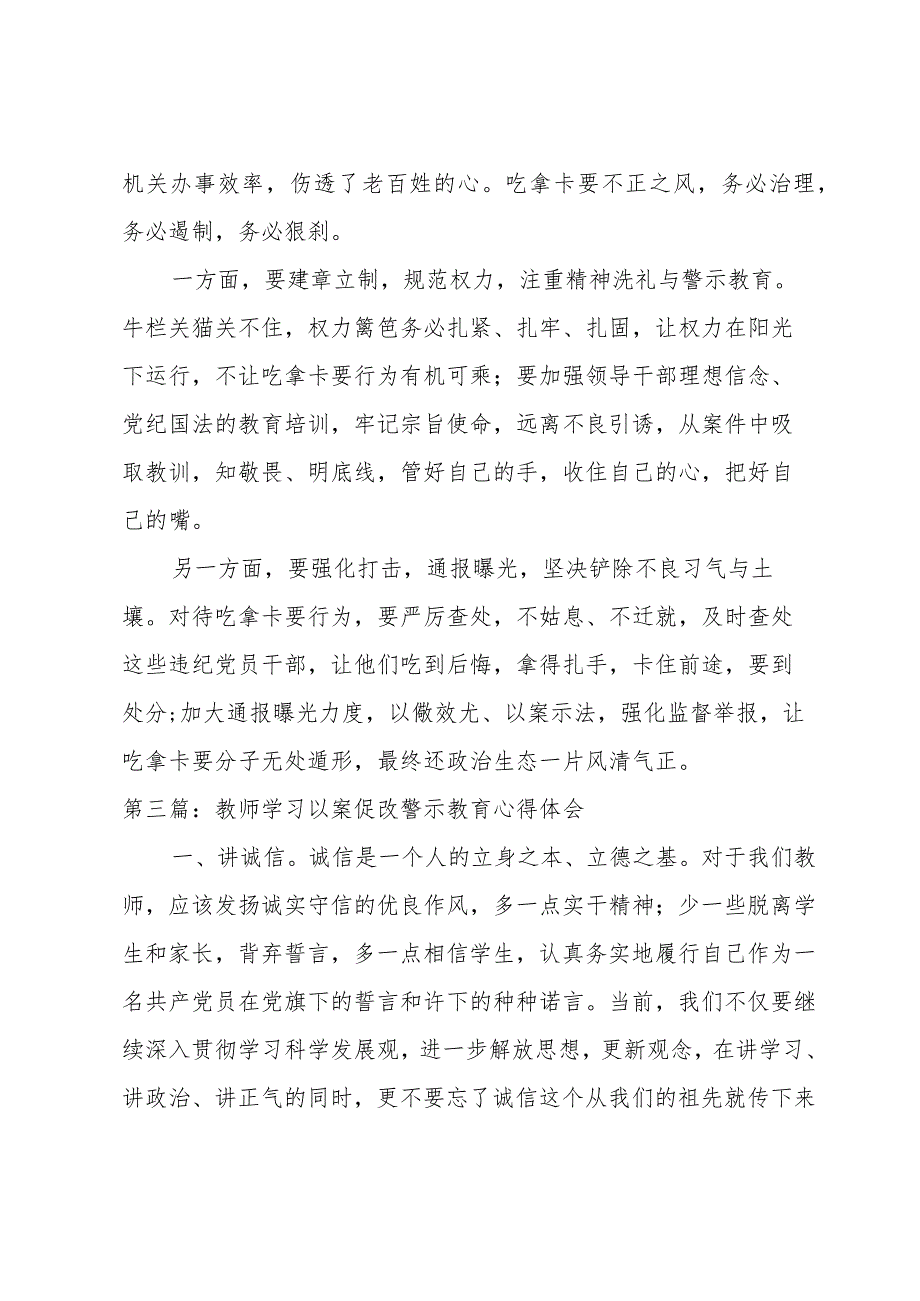 机关办事效率，伤透了老百姓的心。吃拿卡要不正之风，务必治理，务必遏制，务必狠刹。

一方面，要建章立制，规范权力，注重精神洗礼与警示教育。牛栏关猫关不住，权力篱笆务必扎紧、扎牢、扎固，让权力在阳光下运行，不让吃拿卡要行为有机可乘；要加强领导干部理想信念、党纪国法的教育培训，牢记宗旨使命，远离不良引诱，从案件中吸取教训，知敬畏、明底线，管好自己的手，收住自己的心，把好自己的嘴。

另一方面，要强化打击，通报曝光，坚决铲除不良习气与土壤。对待吃拿卡要行为，要严厉查处，不姑息、不迁就，及时查处这些违纪党员干部，让他们吃到后悔，拿得扎手，卡住前途，要到处分;加大通报曝光力度，以儆效尤、以案示法，强化监督举报，让吃拿卡要分子无处遁形，最终还政治生态一片风清气正。

第三篇：教师学习以案促改警示教育心得体会

一、讲诚信。诚信是一个人的立身之本、立德之基。对于我们教师，应该发扬诚实守信的优良作风，多一点实干精神；少一些脱离学生和家长，背弃誓言，多一点相信学生，认真务实地履行自己作为一名共产党员在党旗下的誓言和许下的种种诺言。当前，我们不仅要继续深入贯彻学习科学发展观，进一步解放思想，更新观念，在讲学习、讲政治、讲正气的同时，更不要忘了诚信这个从我们的祖先就传下来